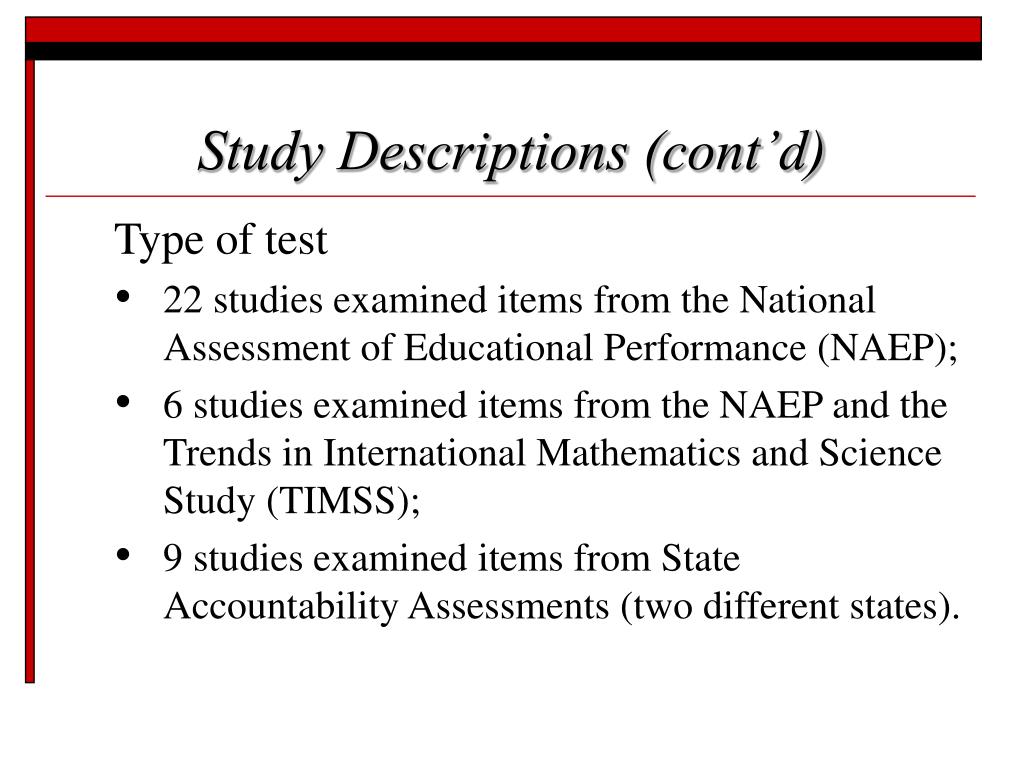 Study Descriptions (cont’d)

Type of test

• 22 studies examined items from the National Assessment of Educational Performance (NAEP);

• 6 studies examined items from the NAEP and the Trends in International Mathematics and Science Study (TIMSS);

• 9 studies examined items from State Accountability Assessments (two different states).